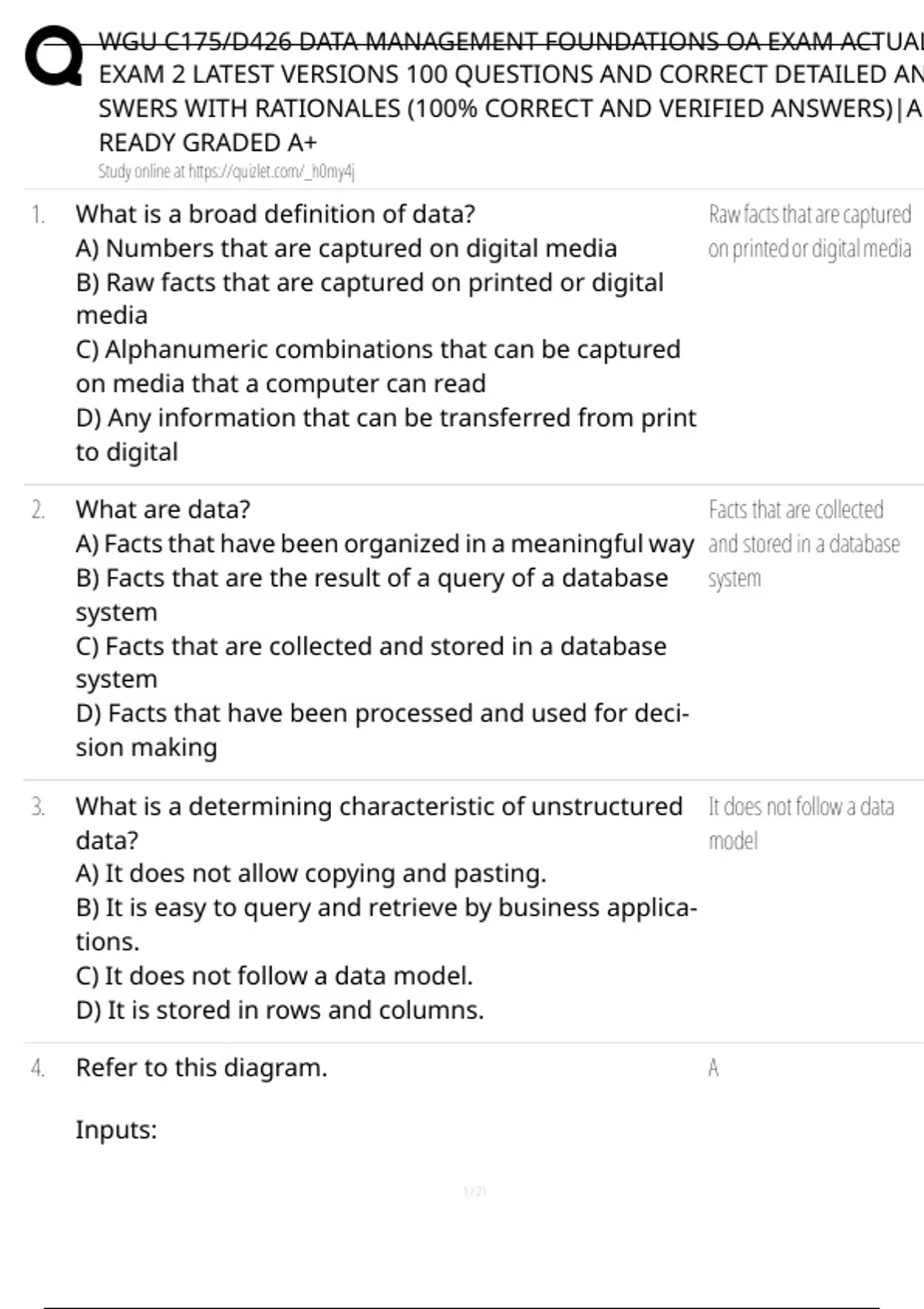 WGU C175/D426 DATA MANAGEMENT FOUNDATIONS OA EXAM ACTUAL EXAM 2 LATEST VERSIONS 100 QUESTIONS AND CORRECT DETAILED ANSWERS WITH RATIONALES (100% CORRECT AND VERIFIED ANSWERS)|A READY GRADED A+
Study online at https://quizlet.com/_h0my4j

1. What is a broad definition of data?
A) Numbers that are captured on digital media
B) Raw facts that are captured on printed or digital media
C) Alphanumeric combinations that can be captured on media that a computer can read
D) Any information that can be transferred from print to digital

Raw facts that are captured on printed or digital media

2. What are data?
A) Facts that have been organized in a meaningful way
B) Facts that are the result of a query of a database system
C) Facts that are collected and stored in a database system
D) Facts that have been processed and used for decision making

Facts that are collected and stored in a database system

3. What is a determining characteristic of unstructured data?
A) It does not allow copying and pasting.
B) It is easy to query and retrieve by business applications.
C) It does not follow a data model.
D) It is stored in rows and columns.

It does not follow a data model

4. Refer to this diagram.

Inputs:

A

1 / 21